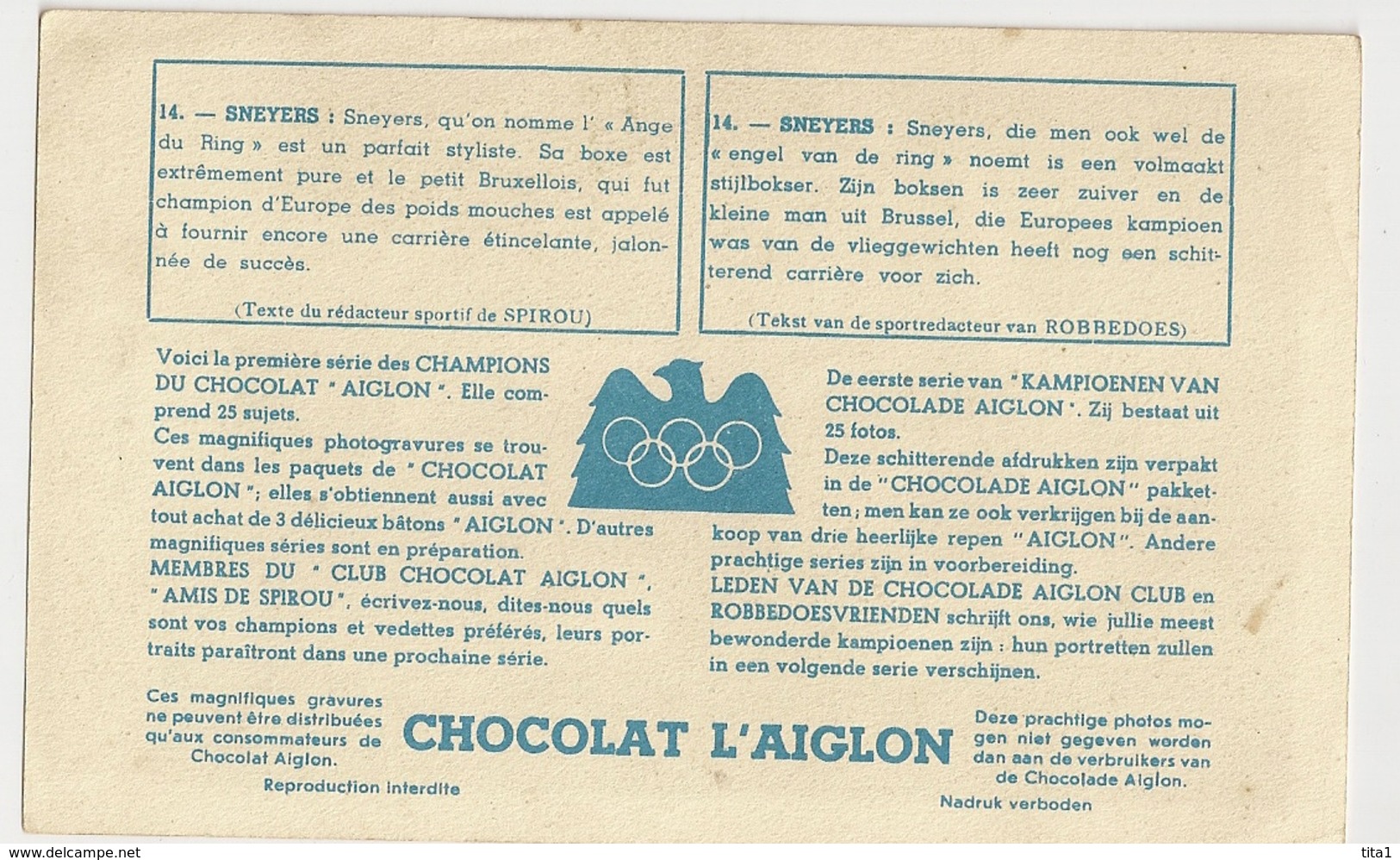 14. — SNEYERS : Sneyers, qu'on nomme l' « Ange du Ring » est un parfait styliste. Sa boxe est extrêmement pure et le petit Bruxellois, qui fut champion d'Europe des poids mouches est appelé à fournir encore une carrière étincelante, jalonnée de succès.

(Texte du rédacteur sportif de SPIROU)

14. — SNEYERS : Sneyers, die men ook wel de « engel van de ring » noemt is een volmaakt stijlbokser. Zijn boksen is zeer zuiver en de kleine man uit Brussel, die Europees kampioen was van de vlieggewichten heeft nog een schitterend carrière voor zich.

(Tekst van de sportredacteur van ROBBEDOES)

Voici la première série des CHAMPIONS DU CHOCOLAT "AIGLON". Elle comprend 25 sujets.
Ces magnifiques photogravures se trouvent dans les paquets de "CHOCOLAT AIGLON"; elles s'obtiennent aussi avec tout achat de 3 délicieux bâtons "AIGLON". D'autres magnifiques séries sont en préparation.
MEMBRES DU "CLUB CHOCOLAT AIGLON", "AMIS DE SPIROU", écrivez-nous, dites-nous quels sont vos champions et vedettes préférés, leurs portraits paraîtront dans une prochaine série.

De eerste serie van "KAMPIOENEN VAN CHOCOLADE AIGLON". Zij bestaat uit 25 fotos.
Deze schitterende afdrukken zijn verpakt in de "CHOCOLADE AIGLON" pakketten; men kan ze ook verkrijgen bij de aankoop van drie heerlijke repen "AIGLON". Andere prachtige series zijn in voorbereiding.
LEDEN VAN DE CHOCOLADE AIGLON CLUB en ROBBEDOESVRIENDEN schrijft ons, wie jullie meest bewonderde kampioenen zijn : hun portretten zullen in een volgende serie verschijnen.

Ces magnifiques gravures ne peuvent être distribuées qu'aux consommateurs de Chocolat Aiglon.
Reproduction interdite

CHOCOLAT L'AIGLON

Deze prachtige photos mogen niet gegeven worden dan aan de verbruikers van de Chocolade Aiglon.
Nadruk verboden

www.delcampe.net tita1